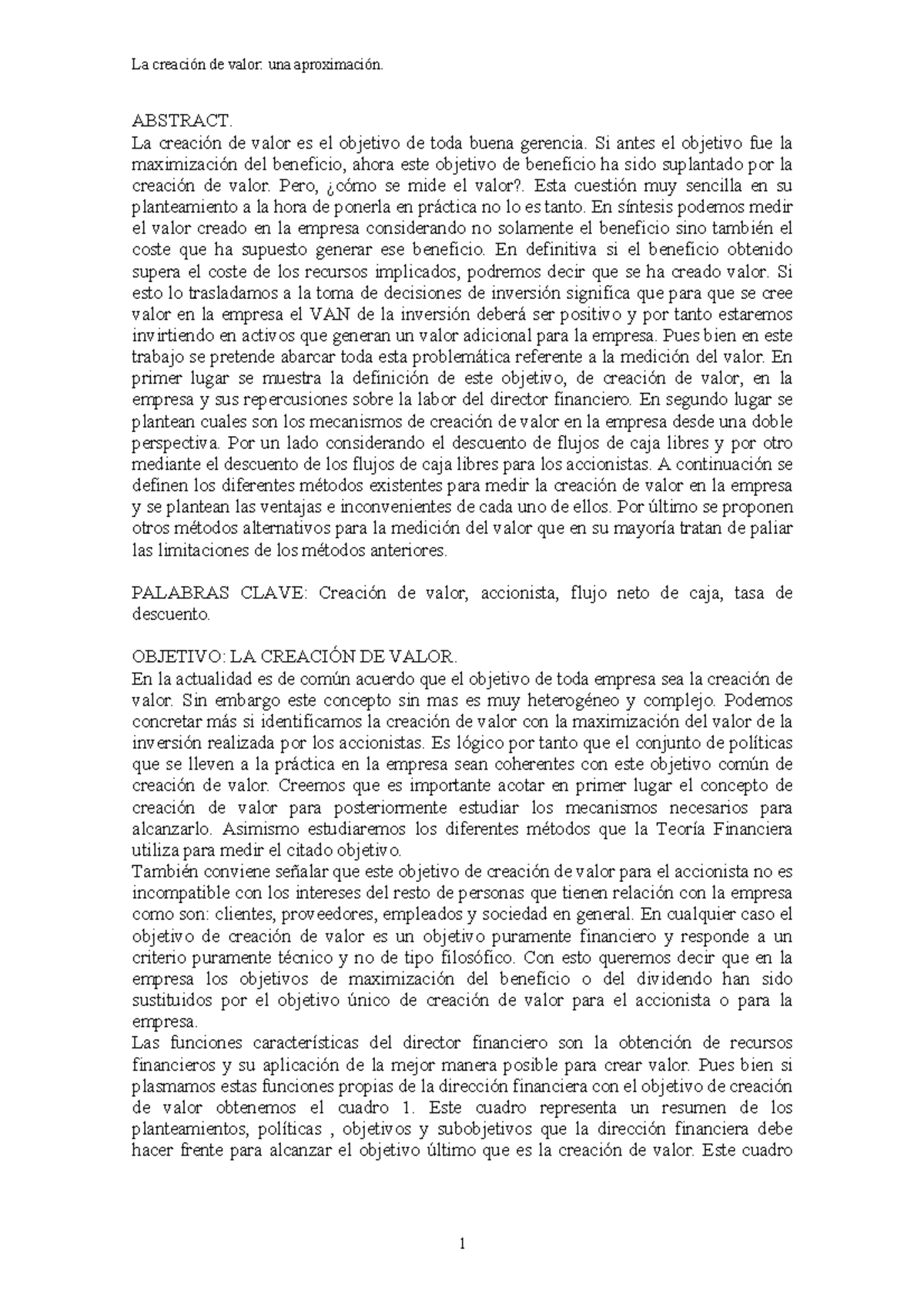 La creación de valor: una aproximación.

ABSTRACT.
La creación de valor es el objetivo de toda buena gerencia. Si antes el objetivo fue la maximización del beneficio, ahora este objetivo de beneficio ha sido suplantado por la creación de valor. Pero, ¿cómo se mide el valor?. Esta cuestión muy sencilla en su planteamiento a la hora de ponerla en práctica no lo es tanto. En síntesis podemos medir el valor creado en la empresa considerando no solamente el beneficio sino también el coste que ha supuesto generar ese beneficio. En definitiva si el beneficio obtenido supera el coste de los recursos implicados, podremos decir que se ha creado valor. Si esto lo trasladamos a la toma de decisiones de inversión significa que para que se cree valor en la empresa el VAN de la inversión deberá ser positivo y por tanto estaremos invirtiendo en activos que generan un valor adicional para la empresa. Pues bien en este trabajo se pretende abarcar toda esta problemática referente a la medición del valor. En primer lugar se muestra la definición de este objetivo, de creación de valor, en la empresa y sus repercusiones sobre la labor del director financiero. En segundo lugar se plantean cuales son los mecanismos de creación de valor en la empresa desde una doble perspectiva. Por un lado considerando el descuento de flujos de caja libres y por otro mediante el descuento de los flujos de caja libres para los accionistas. A continuación se definen los diferentes métodos existentes para medir la creación de valor en la empresa y se plantean las ventajas e inconvenientes de cada uno de ellos. Por último se proponen otros métodos alternativos para la medición del valor que en su mayoría tratan de paliar las limitaciones de los métodos anteriores.

PALABRAS CLAVE: Creación de valor, accionista, flujo neto de caja, tasa de descuento.

OBJETIVO: LA CREACIÓN DE VALOR.
En la actualidad es de común acuerdo que el objetivo de toda empresa sea la creación de valor. Sin embargo este concepto sin mas es muy heterogéneo y complejo. Podemos concretar más si identificamos la creación de valor con la maximización del valor de la inversión realizada por los accionistas. Es lógico por tanto que el conjunto de políticas que se lleven a la práctica en la empresa sean coherentes con este objetivo común de creación de valor. Creemos que es importante acotar en primer lugar el concepto de creación de valor para posteriormente estudiar los mecanismos necesarios para alcanzarlo. Asimismo estudiaremos los diferentes métodos que la Teoría Financiera utiliza para medir el citado objetivo.
También conviene señalar que este objetivo de creación de valor para el accionista no es incompatible con los intereses del resto de personas que tienen relación con la empresa como son: clientes, proveedores, empleados y sociedad en general. En cualquier caso el objetivo de creación de valor es un objetivo puramente financiero y responde a un criterio puramente técnico y no de tipo filosófico. Con esto queremos decir que en la empresa los objetivos de maximización del beneficio o del dividendo han sido sustituidos por el objetivo único de creación de valor para el accionista o para la empresa.
Las funciones características del director financiero son la obtención de recursos financieros y su aplicación de la mejor manera posible para crear valor. Pues bien si plasmamos estas funciones propias de la dirección financiera con el objetivo de creación de valor obtenemos el cuadro 1. Este cuadro representa un resumen de los planteamientos, políticas , objetivos y subobjetivos que la dirección financiera debe hacer frente para alcanzar el objetivo último que es la creación de valor. Este cuadro

1